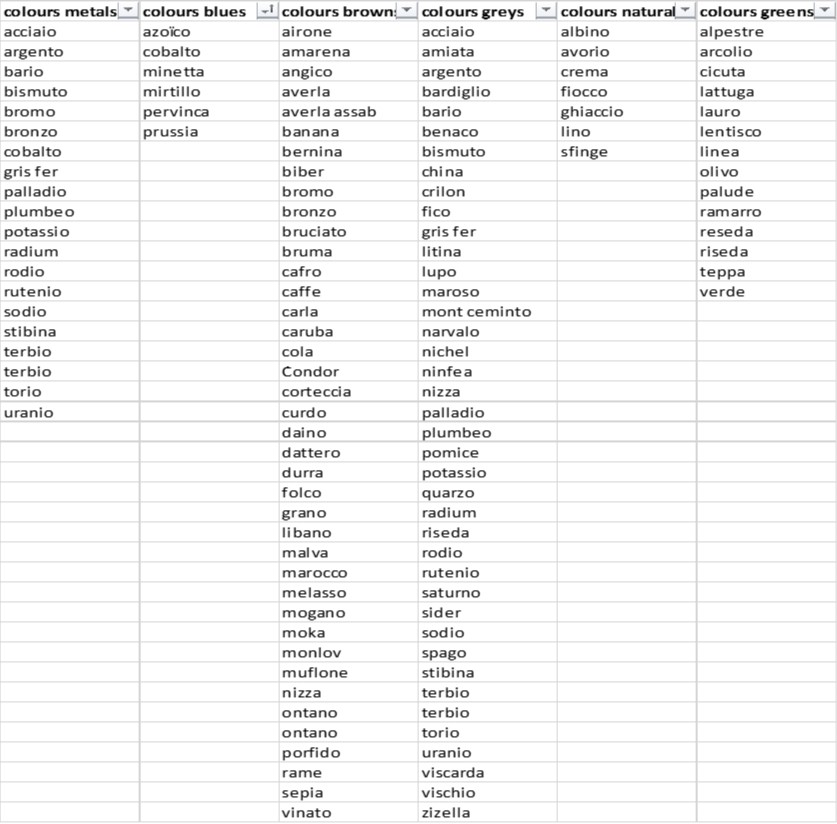 | colours metals | colours blues | colours browns | colours greys | colours natural | colours greens |
|---|---|---|---|---|---|
| acciaio | azoïco | airone | acciaio | albino | alpestre |
| argento | cobalto | amarena | amiata | avorio | arcolio |
| bario | minetta | angico | argento | crema | cicuta |
| bismuto | mirtillo | averla | bardiglio | fiocco | lattuga |
| bromo | pervinca | averla assab | bario | ghiaccio | lauro |
| bronzo | prussia | banana | benaco | lino | lentisco |
| cobalto | | bernina | bismuto | sfinge | linea |
| gris fer | | biber | china | | olivo |
| palladio | | bromo | crilon | | palude |
| plumbeo | | bronzo | fico | | ramarro |
| potassio | | bruciato | gris fer | | reseda |
| radium | | bruma | litina | | riseda |
| rodio | | cafro | lupo | | teppa |
| rutenio | | caffe | maroso | | verde |
| sodio | | carla | mont ceminto | | |
| stibina | | caruba | narvalo | | |
| terbio | | cola | nichel | | |
| terbio | | Condor | ninfea | | |
| torio | | corteccia | nizza | | |
| uranio | | curdo | palladio | | |
| | | daino | plumbeo | | |
| | | dattero | pomice | | |
| | | durra | potassio | | |
| | | folco | quarzo | | |
| | | grano | radium | | |
| | | libano | riseda | | |
| | | malva | rodio | | |
| | | marocco | rutenio | | |
| | | melasso | saturno | | |
| | | mogano | sider | | |
| | | moka | sodio | | |
| | | monlov | spago | | |
| | | muflone | stibina | | |
| | | nizza | terbio | | |
| | | ontano | terbio | | |
| | | ontano | torio | | |
| | | porfido | uranio | | |
| | | rame | viscarda | | |
| | | sepia | vischio | | |
| | | vinato | zizella | | |